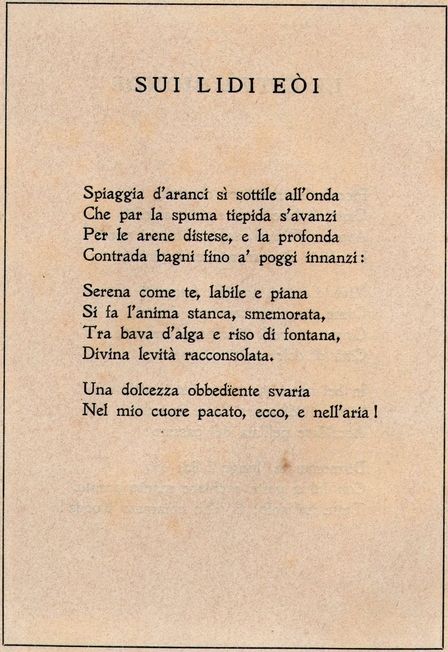 SUI LIDI EÒI

Spiaggia d'aranci sì sottile all'onda
Che par la spuma tiepida s'avanzi
Per le arene distese, e la profonda
Contrada bagni fino a' poggi innanzi:

Serena come te, labile e piana
Si fa l'anima stanca, smemorata,
Tra bava d'alga e riso di fontana,
Divina levità racconsolata.

Una dolcezza obbediente svaria
Nel mio cuore pacato, ecco, e nell'aria!